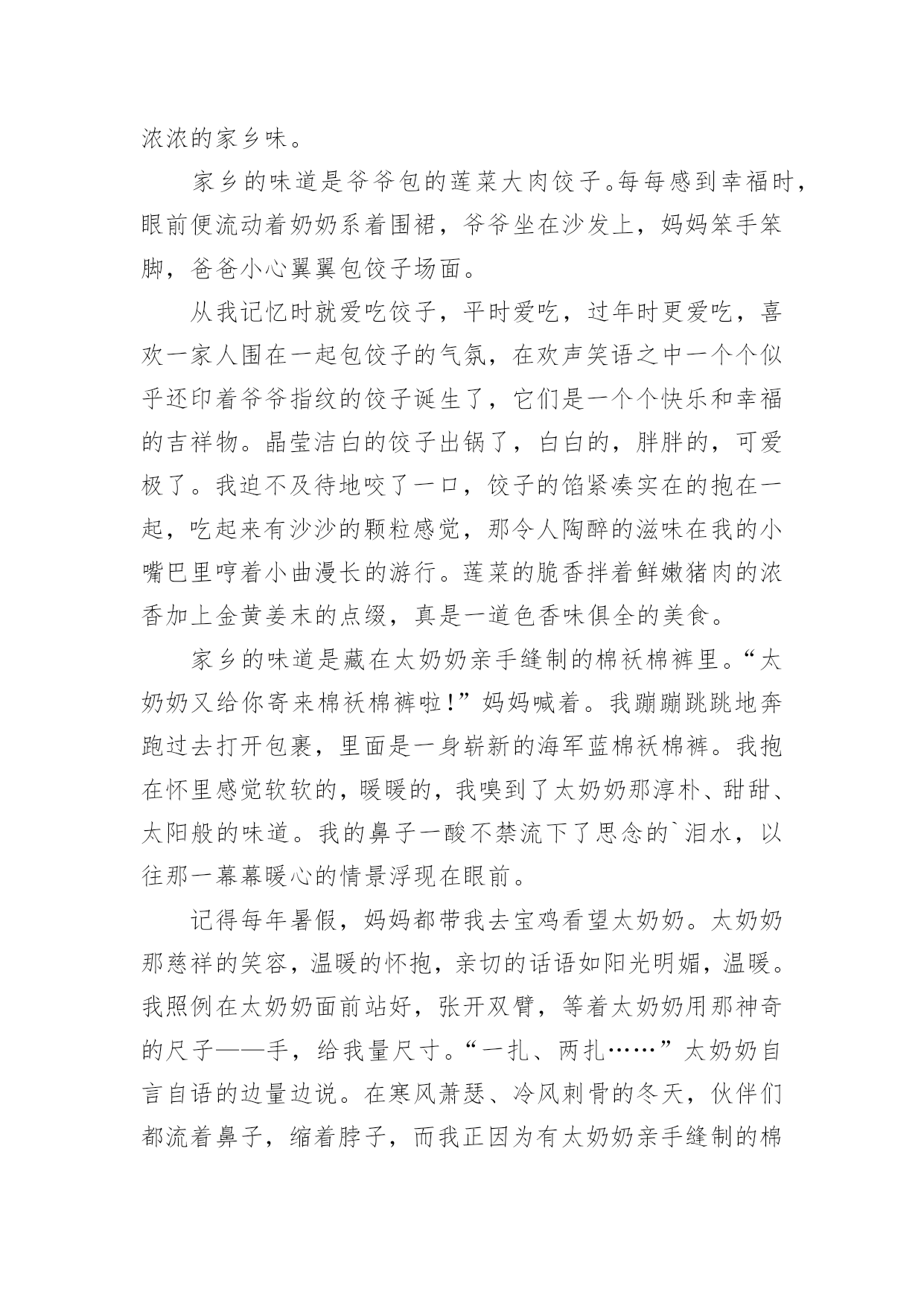 浓浓的家乡味。

家乡的味道是爷爷包的莲菜大肉饺子。每每感到幸福时，眼前便流动着奶奶系着围裙，爷爷坐在沙发上，妈妈笨手笨脚，爸爸小心翼翼包饺子场面。

从我记忆时就爱吃饺子，平时爱吃，过年时更爱吃，喜欢一家人围在一起包饺子的气氛，在欢声笑语之中一个个似乎还印着爷爷指纹的饺子诞生了，它们是一个个快乐和幸福的吉祥物。晶莹洁白的饺子出锅了，白白的，胖胖的，可爱极了。我迫不及待地咬了一口，饺子的馅紧凑实在的抱在一起，吃起来有沙沙的颗粒感觉，那令人陶醉的滋味在我的小嘴巴里哼着小曲漫长的游行。莲菜的脆香拌着鲜嫩猪肉的浓香加上金黄姜末的点缀，真是一道色香味俱全的美食。

家乡的味道是藏在太奶奶亲手缝制的棉袄棉裤里。“太奶奶又给你寄来棉袄棉裤啦!”妈妈喊着。我蹦蹦跳跳地奔跑过去打开包裹，里面是一身崭新的海军蓝棉袄棉裤。我抱在怀里感觉软软的，暖暖的，我嗅到了太奶奶那淳朴、甜甜、太阳般的味道。我的鼻子一酸不禁流下了思念的`泪水，以往那一幕幕暖心的情景浮现在眼前。

记得每年暑假，妈妈都带我去宝鸡看望太奶奶。太奶奶那慈祥的笑容，温暖的怀抱，亲切的话语如阳光明媚，温暖。我照例在太奶奶面前站好，张开双臂，等着太奶奶用那神奇的尺子——手，给我量尺寸。“一扎、两扎……”太奶奶自言自语的边量边说。在寒风萧瑟、冷风刺骨的冬天，伙伴们都流着鼻子，缩着脖子，而我正因为有太奶奶亲手缝制的棉